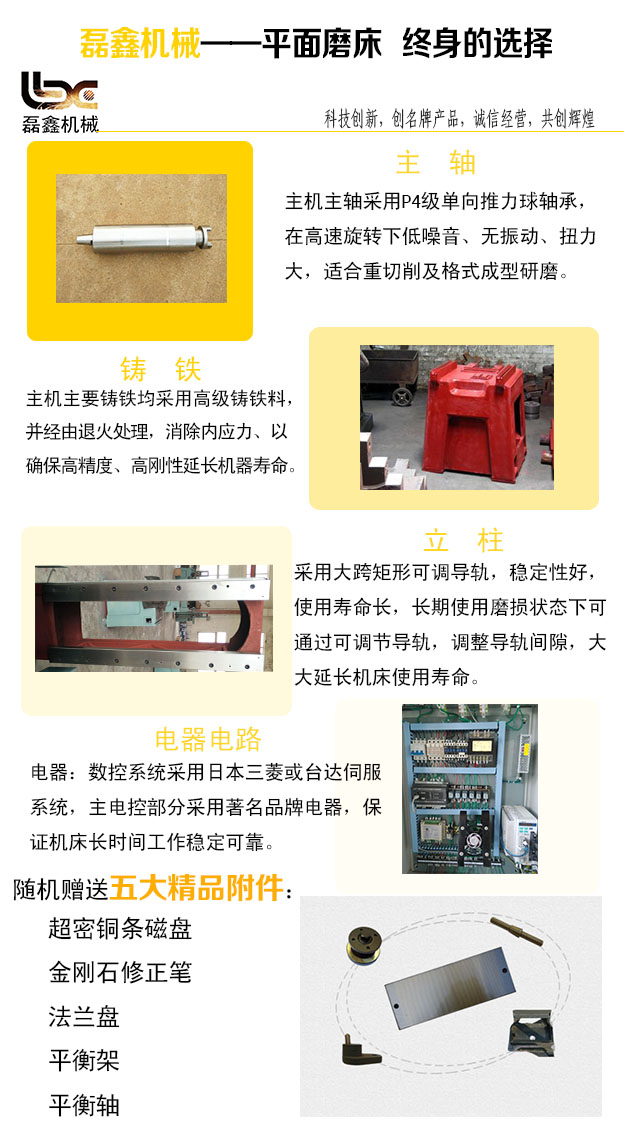 磊鑫机械——平面磨床 终身的选择

磊鑫机械

科技创新，创名牌产品，诚信经营，共创辉煌

主 轴

主机主轴采用P4级单向推力球轴承，在高速旋转下低噪音、无振动、扭力大，适合重切削及格式成型研磨。

铸 铁

主机主要铸铁均采用高级铸铁料，并经由退火处理，消除内应力、以确保高精度、高刚性延长机器寿命。

立 柱

采用大跨矩形可调导轨，稳定性好，使用寿命长，长期使用磨损状态下可通过可调节导轨，调整导轨间隙，大大延长机床使用寿命。

电器电路

电器：数控系统采用日本三菱或台达伺服系统，主电控部分采用著名品牌电器，保证机床长时间工作稳定可靠。

随机赠送五大精品附件：

超密铜条磁盘

金刚石修正笔

法兰盘

平衡架

平衡轴